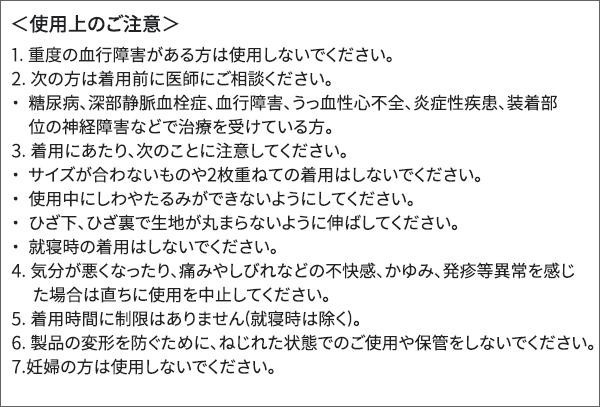 <使用上のご注意>

1.重度の血行障害がある方は使用しないでください。

2.次の方は着用前に医師にご相談ください。

• 糖尿病、深部静脈血栓症、血行障害、うっ血性心不全、炎症性疾患、装着部位の神経障害などで治療を受けている方。

3.着用にあたり、次のことに注意してください。

• サイズが合わないものや2枚重ねての着用はしないでください。

• 使用中にしわやたるみができないようにしてください。

• ひざ下、ひざ裏で生地が丸まらないように伸ばしてください。

• 就寝時の着用はしないでください。

4.気分が悪くなったり、痛みやしびれなどの不快感、かゆみ、発疹等異常を感じた場合は直ちに使用を中止してください。

5.着用時間に制限はありません(就寝時は除く)。

6.製品の変形を防ぐために、ねじれた状態でのご使用や保管をしないでください。

7.妊婦の方は使用しないでください。